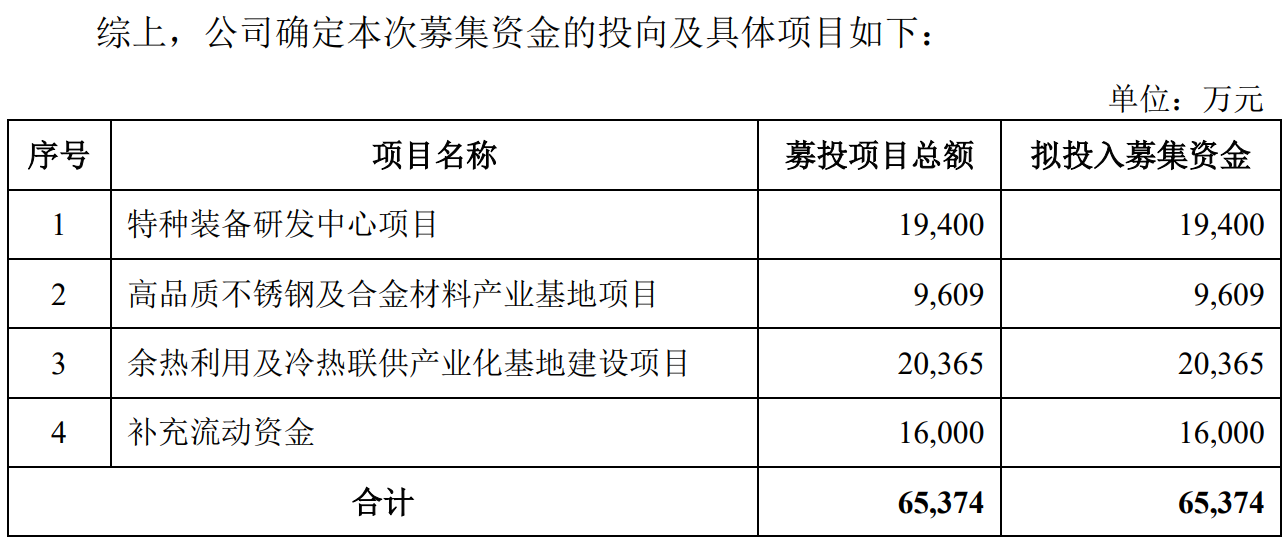 综上，公司确定本次募集资金的投向及具体项目如下：

单位：万元

| 序号 | 项目名称 | 募投项目总额 | 拟投入募集资金 |
|---|---|---|---|
| 1 | 特种装备研发中心项目 | 19,400 | 19,400 |
| 2 | 高品质不锈钢及合金材料产业基地项目 | 9,609 | 9,609 |
| 3 | 余热利用及冷热联供产业化基地建设项目 | 20,365 | 20,365 |
| 4 | 补充流动资金 | 16,000 | 16,000 |
| 合计 | | 65,374 | 65,374 |